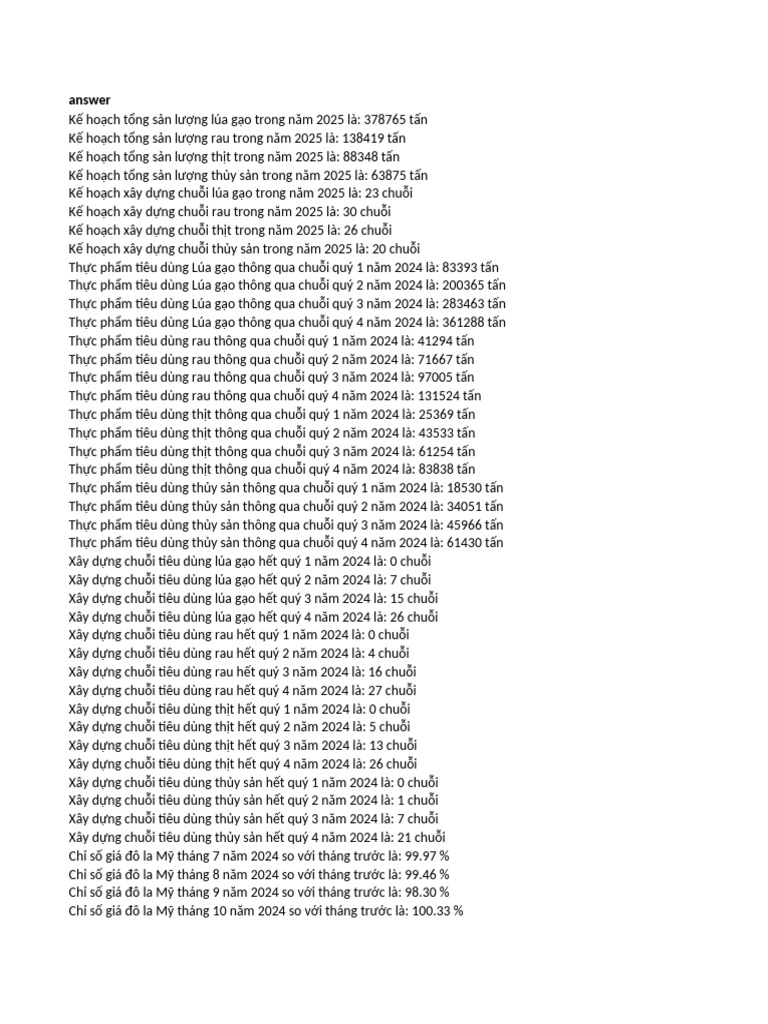 answer
Kế hoạch tổng sản lượng lúa gạo trong năm 2025 là: 378765 tấn
Kế hoạch tổng sản lượng rau trong năm 2025 là: 138419 tấn
Kế hoạch tổng sản lượng thịt trong năm 2025 là: 88348 tấn
Kế hoạch tổng sản lượng thủy sản trong năm 2025 là: 63875 tấn
Kế hoạch xây dựng chuỗi lúa gạo trong năm 2025 là: 23 chuỗi
Kế hoạch xây dựng chuỗi rau trong năm 2025 là: 30 chuỗi
Kế hoạch xây dựng chuỗi thịt trong năm 2025 là: 26 chuỗi
Kế hoạch xây dựng chuỗi thủy sản trong năm 2025 là: 20 chuỗi
Thực phẩm tiêu dùng Lúa gạo thông qua chuỗi quý 1 năm 2024 là: 83393 tấn
Thực phẩm tiêu dùng Lúa gạo thông qua chuỗi quý 2 năm 2024 là: 200365 tấn
Thực phẩm tiêu dùng Lúa gạo thông qua chuỗi quý 3 năm 2024 là: 283463 tấn
Thực phẩm tiêu dùng Lúa gạo thông qua chuỗi quý 4 năm 2024 là: 361288 tấn
Thực phẩm tiêu dùng rau thông qua chuỗi quý 1 năm 2024 là: 41294 tấn
Thực phẩm tiêu dùng rau thông qua chuỗi quý 2 năm 2024 là: 71667 tấn
Thực phẩm tiêu dùng rau thông qua chuỗi quý 3 năm 2024 là: 97005 tấn
Thực phẩm tiêu dùng rau thông qua chuỗi quý 4 năm 2024 là: 131524 tấn
Thực phẩm tiêu dùng thịt thông qua chuỗi quý 1 năm 2024 là: 25369 tấn
Thực phẩm tiêu dùng thịt thông qua chuỗi quý 2 năm 2024 là: 43533 tấn
Thực phẩm tiêu dùng thịt thông qua chuỗi quý 3 năm 2024 là: 61254 tấn
Thực phẩm tiêu dùng thịt thông qua chuỗi quý 4 năm 2024 là: 83838 tấn
Thực phẩm tiêu dùng thủy sản thông qua chuỗi quý 1 năm 2024 là: 18530 tấn
Thực phẩm tiêu dùng thủy sản thông qua chuỗi quý 2 năm 2024 là: 34051 tấn
Thực phẩm tiêu dùng thủy sản thông qua chuỗi quý 3 năm 2024 là: 45966 tấn
Thực phẩm tiêu dùng thủy sản thông qua chuỗi quý 4 năm 2024 là: 61430 tấn
Xây dựng chuỗi tiêu dùng lúa gạo hết quý 1 năm 2024 là: 0 chuỗi
Xây dựng chuỗi tiêu dùng lúa gạo hết quý 2 năm 2024 là: 7 chuỗi
Xây dựng chuỗi tiêu dùng lúa gạo hết quý 3 năm 2024 là: 15 chuỗi
Xây dựng chuỗi tiêu dùng lúa gạo hết quý 4 năm 2024 là: 26 chuỗi
Xây dựng chuỗi tiêu dùng rau hết quý 1 năm 2024 là: 0 chuỗi
Xây dựng chuỗi tiêu dùng rau hết quý 2 năm 2024 là: 4 chuỗi
Xây dựng chuỗi tiêu dùng rau hết quý 3 năm 2024 là: 16 chuỗi
Xây dựng chuỗi tiêu dùng rau hết quý 4 năm 2024 là: 27 chuỗi
Xây dựng chuỗi tiêu dùng thịt hết quý 1 năm 2024 là: 0 chuỗi
Xây dựng chuỗi tiêu dùng thịt hết quý 2 năm 2024 là: 5 chuỗi
Xây dựng chuỗi tiêu dùng thịt hết quý 3 năm 2024 là: 13 chuỗi
Xây dựng chuỗi tiêu dùng thịt hết quý 4 năm 2024 là: 26 chuỗi
Xây dựng chuỗi tiêu dùng thủy sản hết quý 1 năm 2024 là: 0 chuỗi
Xây dựng chuỗi tiêu dùng thủy sản hết quý 2 năm 2024 là: 1 chuỗi
Xây dựng chuỗi tiêu dùng thủy sản hết quý 3 năm 2024 là: 7 chuỗi
Xây dựng chuỗi tiêu dùng thủy sản hết quý 4 năm 2024 là: 21 chuỗi
Chỉ số giá đô la Mỹ tháng 7 năm 2024 so với tháng trước là: 99.97 %
Chỉ số giá đô la Mỹ tháng 8 năm 2024 so với tháng trước là: 99.46 %
Chỉ số giá đô la Mỹ tháng 9 năm 2024 so với tháng trước là: 98.30 %
Chỉ số giá đô la Mỹ tháng 10 năm 2024 so với tháng trước là: 100.33 %